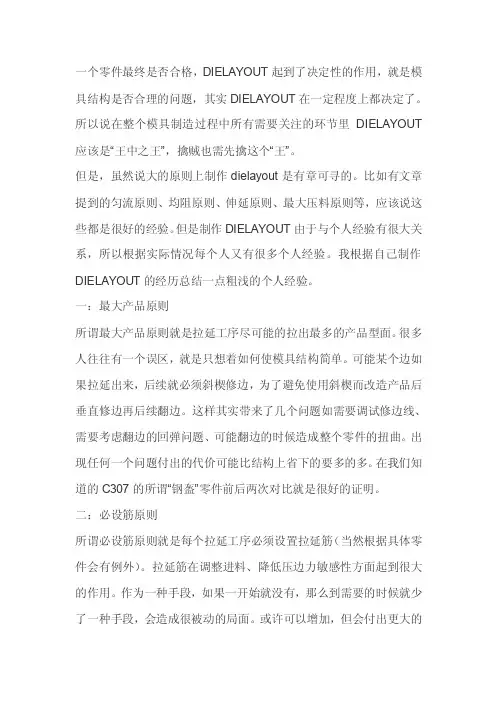 一个零件最终是否合格，DIELAYOUT 起到了决定性的作用，就是模具结构是否合理的问题，其实 DIELAYOUT 在一定程度上都决定了。所以说在整个模具制造过程中所有需要关注的环节里 DIELAYOUT 应该是“王中之王”，擒贼也需先擒这个“王”。

但是，虽然说大的原则上制作 dielayout 是有章可寻的。比如有文章提到的匀流原则、均阻原则、伸延原则、最大压料原则等，应该说这些都是很好的经验。但是制作 DIELAYOUT 由于与个人经验有很大关系，所以根据实际情况每个人又有很多个人经验。我根据自己制作 DIELAYOUT 的经历总结一点粗浅的个人经验。

一：最大产品原则

所谓最大产品原则就是拉延工序尽可能的拉出最多的产品型面。很多人往往有一个误区，就是只想着如何使模具结构简单。可能某个边如果拉延出来，后续就必须斜楔修边，为了避免使用斜楔而改造产品后垂直修边再后续翻边。这样其实带来了几个问题如需要调试修边线、需要考虑翻边的回弹问题、可能翻边的时候造成整个零件的扭曲。出现任何一个问题付出的代价可能比结构上省下的要多的多。在我们知道的 C307 的所谓“钢盔”零件前后两次对比就是很好的证明。

二：必设筋原则

所谓必设筋原则就是每个拉延工序必须设置拉延筋（当然根据具体零件会有例外）。拉延筋在调整进料、降低压边力敏感性方面起到很大的作用。作为一种手段，如果一开始就没有，那么到需要的时候就少了一种手段，会造成很被动的局面。或许可以增加，但会付出更大的